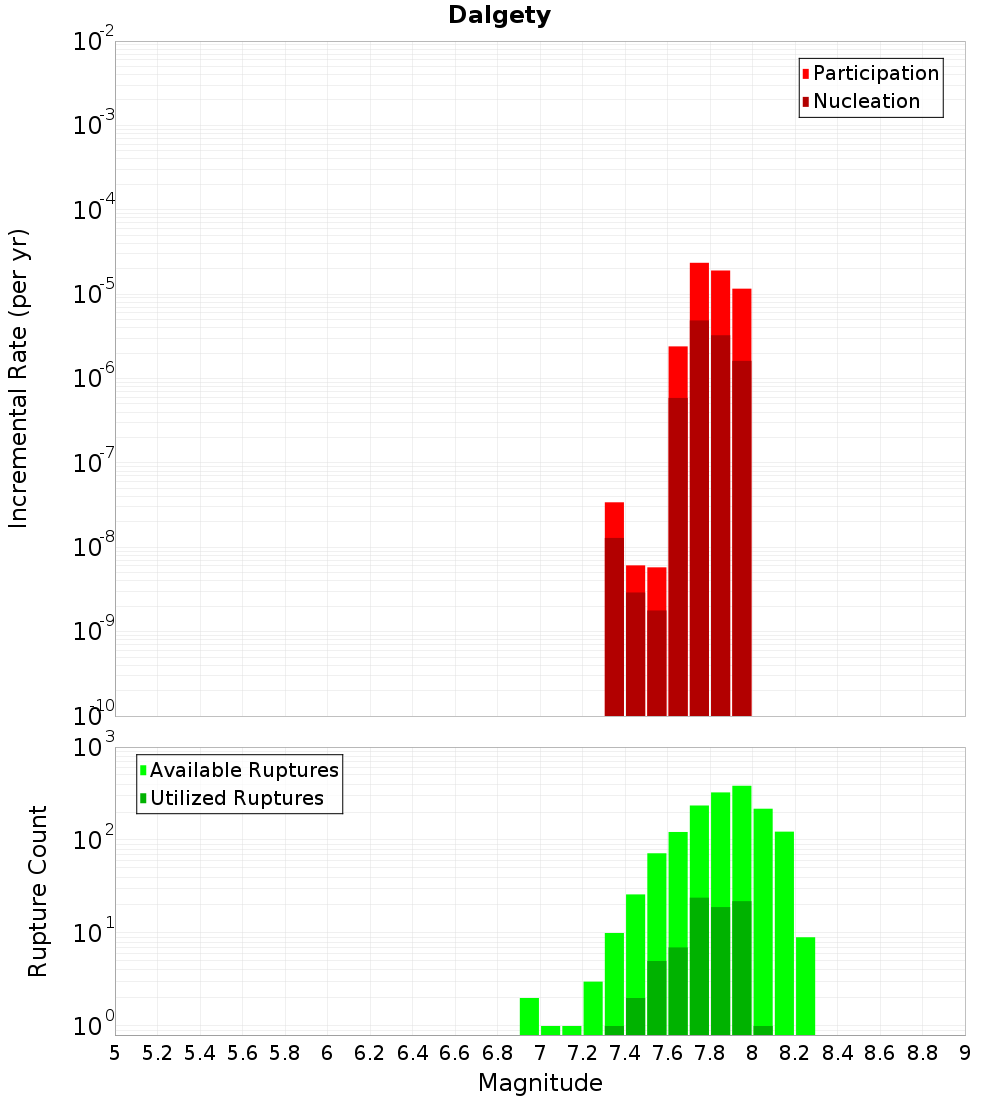 Dalgety

Participation
Nucleation

Incremental Rate (per yr)

$10^{-2}$
$10^{-3}$
$10^{-4}$
$10^{-5}$
$10^{-6}$
$10^{-7}$
$10^{-8}$
$10^{-9}$
$10^{-10}$

Available Ruptures
Utilized Ruptures

Rupture Count

$10^{3}$
$10^{2}$
$10^{1}$
$10^{0}$

5 5.2 5.4 5.6 5.8 6 6.2 6.4 6.6 6.8 7 7.2 7.4 7.6 7.8 8 8.2 8.4 8.6 8.8 9

Magnitude